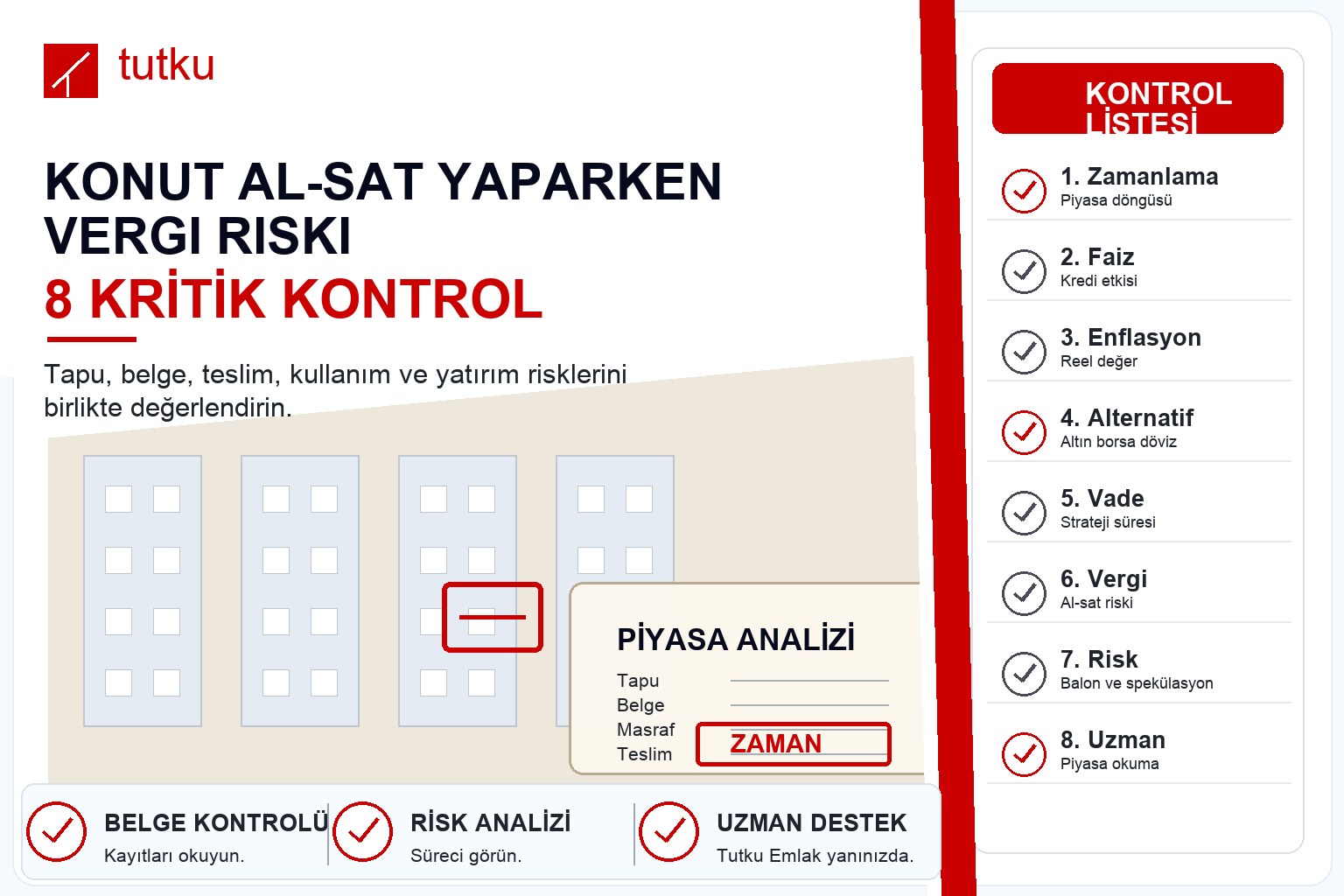 tutku

KONUT AL-SAT YAPARKEN VERGI RISKI
8 KRİTİK KONTROL

Tapu, belge, teslim, kullanım ve yatırım risklerini birlikte değerlendirin.

PİYASA ANALİZİ
Tapu
Belge
Masraf
Teslim
ZAMAN

BELGE KONTROLÜ
Kayıtları okuyun.

RİSK ANALİZİ
Süreci görün.

UZMAN DESTEK
Tutku Emlak yanınızda.

KONTROL LİSTESİ

1. Zamanlama
Piyasa döngüsü

2. Faiz
Kredi etkisi

3. Enflasyon
Reel değer

4. Alternatif
Altın borsa döviz

5. Vade
Strateji süresi

6. Vergi
Al-sat riski

7. Risk
Balon ve spekülasyon

8. Uzman
Piyasa okuma